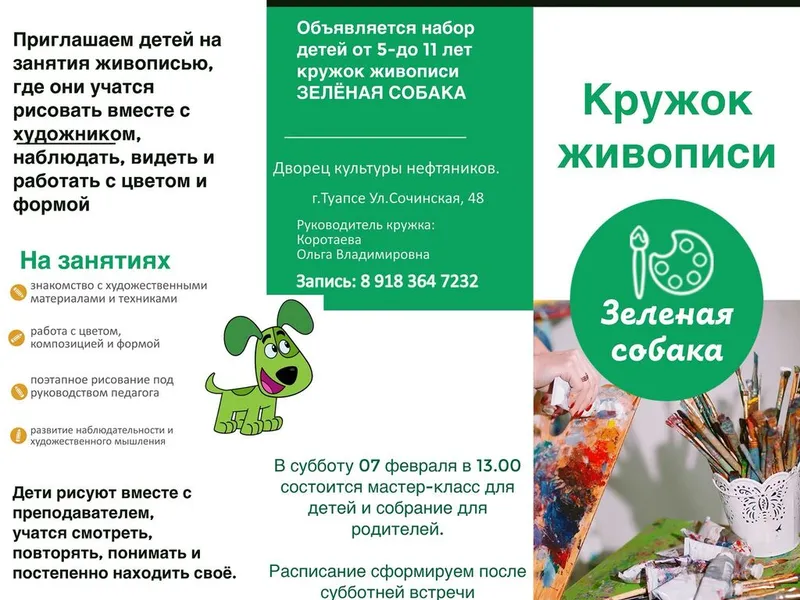 Приглашаем детей на занятия живописью, где они учатся рисовать вместе с художником, наблюдать, видеть и работать с цветом и формой

На занятиях

знакомство с художественными материалами и техниками

работа с цветом, композицией и формой

поэтапное рисование под руководством педагога

развитие наблюдательности и художественного мышления

Дети рисуют вместе с преподавателем, учатся смотреть, повторять, понимать и постепенно находить своё.

Объявляется набор детей от 5-до 11 лет кружок живописи ЗЕЛЁНАЯ СОБАКА

Дворец культуры нефтяников.

г.Туапсе Ул.Сочинская, 48

Руководитель кружка:
Коротаева
Ольга Владимировна

Запись: 8 918 364 7232

В субботу 07 февраля в 13.00 состоится мастер-класс для детей и собрание для родителей.

Расписание сформируем после субботней встречи

Кружок живописи

Зеленая собака